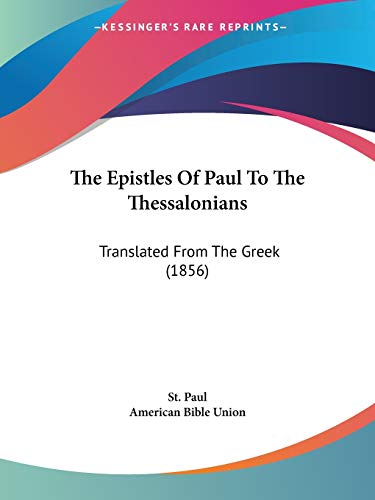 —KESSINGER'S RARE REPRINTS—

The Epistles Of Paul To The Thessalonians

Translated From The Greek (1856)

St. Paul
American Bible Union